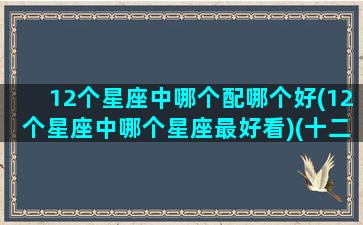 12个星座中哪个配哪个好(12个星座中哪个星座最好看)(十二